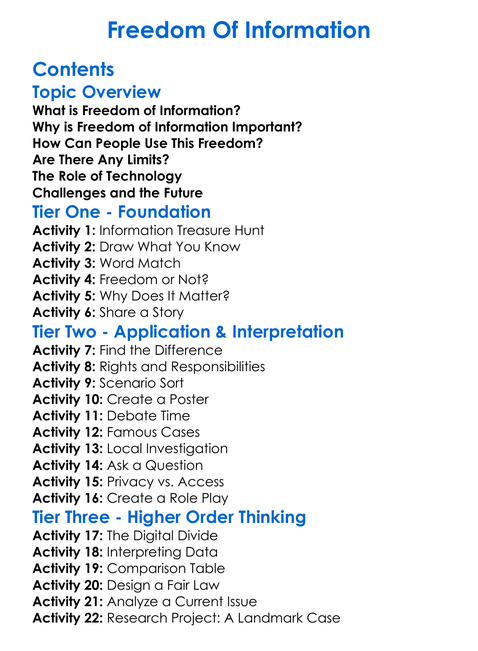 Freedom Of Information

Contents

Topic Overview

What is Freedom of Information?
Why is Freedom of Information Important?
How Can People Use This Freedom?
Are There Any Limits?
The Role of Technology
Challenges and the Future

Tier One - Foundation

Activity 1: Information Treasure Hunt
Activity 2: Draw What You Know
Activity 3: Word Match
Activity 4: Freedom or Not?
Activity 5: Why Does It Matter?
Activity 6: Share a Story

Tier Two - Application & Interpretation

Activity 7: Find the Difference
Activity 8: Rights and Responsibilities
Activity 9: Scenario Sort
Activity 10: Create a Poster
Activity 11: Debate Time
Activity 12: Famous Cases
Activity 13: Local Investigation
Activity 14: Ask a Question
Activity 15: Privacy vs. Access
Activity 16: Create a Role Play

Tier Three - Higher Order Thinking

Activity 17: The Digital Divide
Activity 18: Interpreting Data
Activity 19: Comparison Table
Activity 20: Design a Fair Law
Activity 21: Analyze a Current Issue
Activity 22: Research Project: A Landmark Case